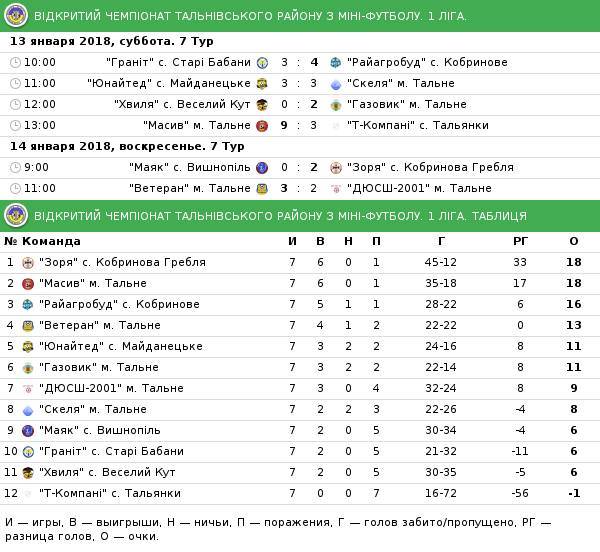 ВІДКРИТИЙ ЧЕМПІОНАТ ТАЛЬНІВСЬКОГО РАЙОНУ З МІНІ-ФУТБОЛУ. 1 ЛІГА.

13 января 2018, суббота. 7 Тур

10:00 "Граніт" с. Старі Бабани 3 : 4 "Райагробуд" с. Кобринове
11:00 "Юнайтед" с. Майданецьке 3 : 3 "Скеля" м. Тальне
12:00 "Хвиля" с. Веселий Кут 0 : 2 "Газовик" м. Тальне
13:00 "Масив" м. Тальне 9 : 3 "Т-Компані" с. Тальянки

14 января 2018, воскресенье. 7 Тур

9:00 "Маяк" с. Вишнопіль 0 : 2 "Зоря" с. Кобринова Гребля
11:00 "Ветеран" м. Тальне 3 : 2 "ДЮСШ-2001" м. Тальне

ВІДКРИТИЙ ЧЕМПІОНАТ ТАЛЬНІВСЬКОГО РАЙОНУ З МІНІ-ФУТБОЛУ. 1 ЛІГА. ТАБЛИЦЯ

| № | Команда | И | В | Н | П | Г | РГ | О |
|---|---|---|---|---|---|---|---|---|
| 1 | "Зоря" с. Кобринова Гребля | 7 | 6 | 0 | 1 | 45-12 | 33 | 18 |
| 2 | "Масив" м. Тальне | 7 | 6 | 0 | 1 | 35-18 | 17 | 18 |
| 3 | "Райагробуд" с. Кобринове | 7 | 5 | 1 | 1 | 28-22 | 6 | 16 |
| 4 | "Ветеран" м. Тальне | 7 | 4 | 1 | 2 | 22-22 | 0 | 13 |
| 5 | "Юнайтед" с. Майданецьке | 7 | 3 | 2 | 2 | 24-16 | 8 | 11 |
| 6 | "Газовик" м. Тальне | 7 | 3 | 2 | 2 | 22-14 | 8 | 11 |
| 7 | "ДЮСШ-2001" м. Тальне | 7 | 3 | 0 | 4 | 32-24 | 8 | 9 |
| 8 | "Скеля" м. Тальне | 7 | 2 | 2 | 3 | 22-26 | -4 | 8 |
| 9 | "Маяк" с. Вишнопіль | 7 | 2 | 0 | 5 | 30-34 | -4 | 6 |
| 10 | "Граніт" с. Старі Бабани | 7 | 2 | 0 | 5 | 21-32 | -11 | 6 |
| 11 | "Хвиля" с. Веселий Кут | 7 | 2 | 0 | 5 | 30-35 | -5 | 6 |
| 12 | "Т-Компані" с. Тальянки | 7 | 0 | 0 | 7 | 16-72 | -56 | -1 |

И — игры, В — выигрыши, Н — ничьи, П — поражения, Г — голов забито/пропущено, РГ — разница голов, О — очки.